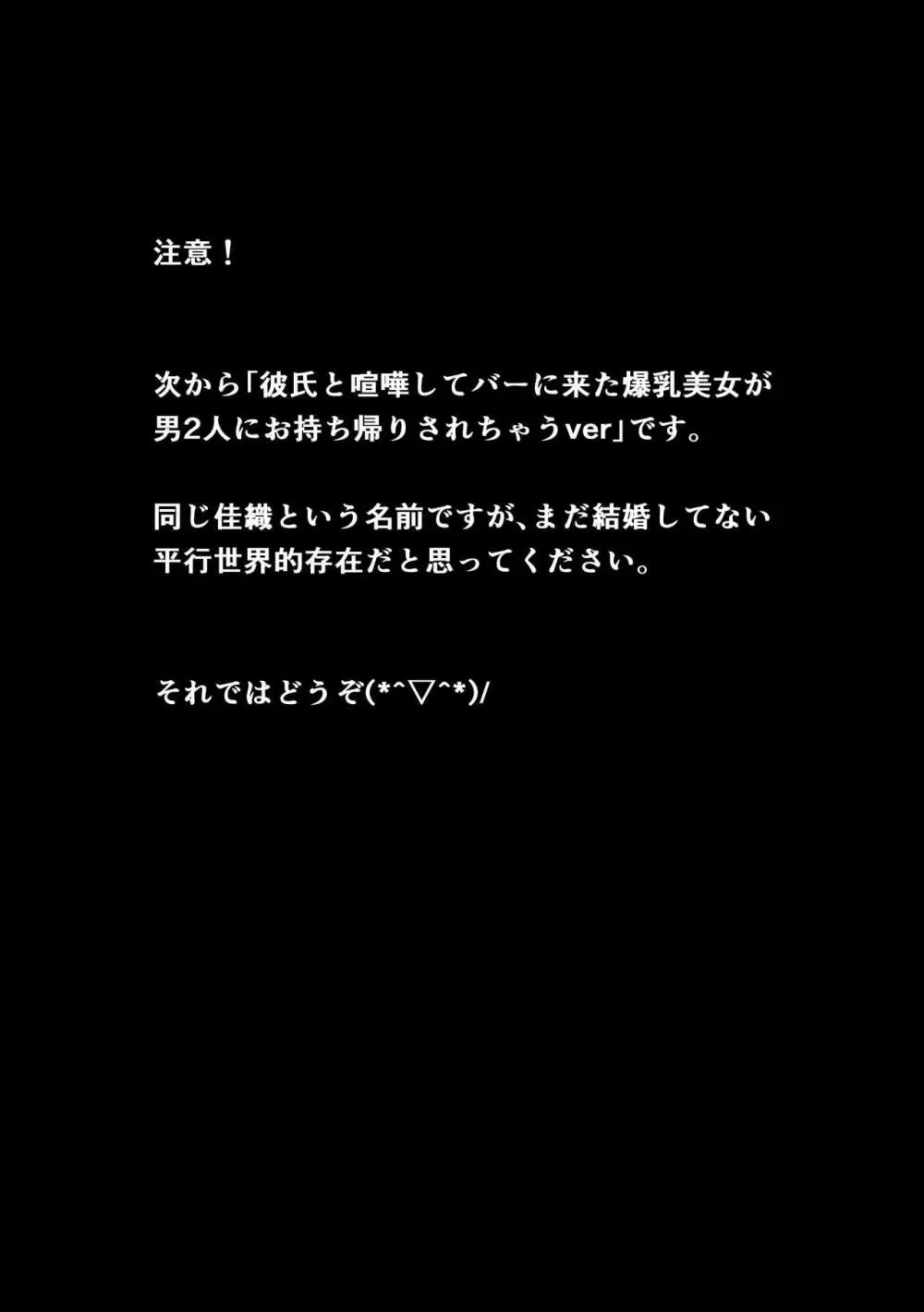 注意！

次から「彼氏と喧嘩してバーに来た爆乳美女が男2人にお持ち帰りされちゃうver」です。

同じ佳織という名前ですが、まだ結婚してない平行世界的存在だと思ってください。

それではどうぞ(*^▽^*)/